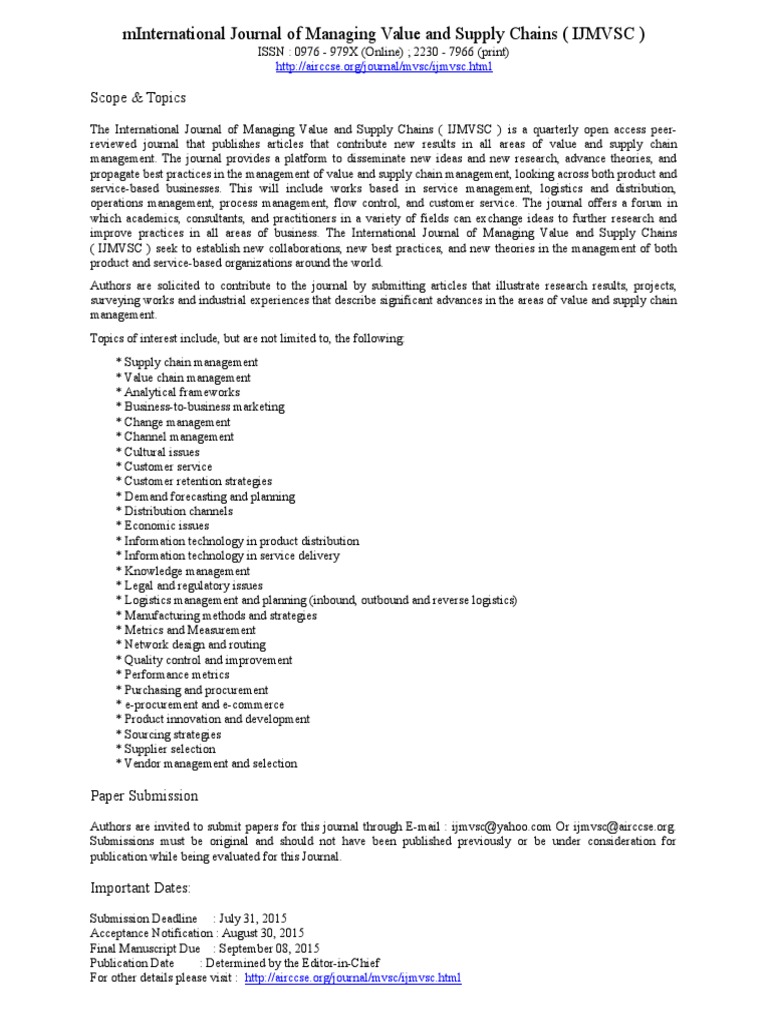 mInternational Journal of Managing Value and Supply Chains ( IJMVSC )

ISSN : 0976 - 979X (Online) ; 2230 - 7966 (print)

http://airccse.org/journal/mvsc/ijmvsc.html

Scope & Topics

The International Journal of Managing Value and Supply Chains ( IJMVSC ) is a quarterly open access peer-reviewed journal that publishes articles that contribute new results in all areas of value and supply chain management. The journal provides a platform to disseminate new ideas and new research, advance theories, and propagate best practices in the management of value and supply chain management, looking across both product and service-based businesses. This will include works based in service management, logistics and distribution, operations management, process management, flow control, and customer service. The journal offers a forum in which academics, consultants, and practitioners in a variety of fields can exchange ideas to further research and improve practices in all areas of business. The International Journal of Managing Value and Supply Chains ( IJMVSC ) seek to establish new collaborations, new best practices, and new theories in the management of both product and service-based organizations around the world.

Authors are solicited to contribute to the journal by submitting articles that illustrate research results, projects, surveying works and industrial experiences that describe significant advances in the areas of value and supply chain management.

Topics of interest include, but are not limited to, the following:

* Supply chain management
* Value chain management
* Analytical frameworks
* Business-to-business marketing
* Change management
* Channel management
* Cultural issues
* Customer service
* Customer retention strategies
* Demand forecasting and planning
* Distribution channels
* Economic issues
* Information technology in product distribution
* Information technology in service delivery
* Knowledge management
* Legal and regulatory issues
* Logistics management and planning (inbound, outbound and reverse logistics)
* Manufacturing methods and strategies
* Metrics and Measurement
* Network design and routing
* Quality control and improvement
* Performance metrics
* Purchasing and procurement
* e-procurement and e-commerce
* Product innovation and development
* Sourcing strategies
* Supplier selection
* Vendor management and selection

Paper Submission

Authors are invited to submit papers for this journal through E-mail : ijmvsc@yahoo.com Or ijmvsc@airccse.org. Submissions must be original and should not have been published previously or be under consideration for publication while being evaluated for this Journal.

Important Dates:

Submission Deadline : July 31, 2015
Acceptance Notification : August 30, 2015
Final Manuscript Due : September 08, 2015
Publication Date : Determined by the Editor-in-Chief
For other details please visit : http://airccse.org/journal/mvsc/ijmvsc.html